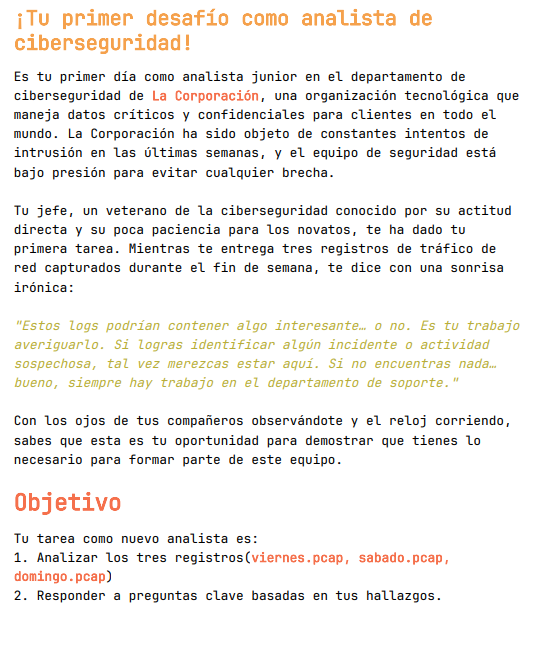 ¡Tu primer desafío como analista de ciberseguridad!

Es tu primer día como analista junior en el departamento de ciberseguridad de La Corporación, una organización tecnológica que maneja datos críticos y confidenciales para clientes en todo el mundo. La Corporación ha sido objeto de constantes intentos de intrusión en las últimas semanas, y el equipo de seguridad está bajo presión para evitar cualquier brecha.

Tu jefe, un veterano de la ciberseguridad conocido por su actitud directa y su poca paciencia para los novatos, te ha dado tu primera tarea. Mientras te entrega tres registros de tráfico de red capturados durante el fin de semana, te dice con una sonrisa irónica:

"Estos logs podrían contener algo interesante… o no. Es tu trabajo averiguarlo. Si logras identificar algún incidente o actividad sospechosa, tal vez merezcas estar aquí. Si no encuentras nada… bueno, siempre hay trabajo en el departamento de soporte."

Con los ojos de tus compañeros observándote y el reloj corriendo, sabes que esta es tu oportunidad para demostrar que tienes lo necesario para formar parte de este equipo.

Objetivo

Tu tarea como nuevo analista es:
1. Analizar los tres registros(viernes.pcap, sabado.pcap, domingo.pcap)
2. Responder a preguntas clave basadas en tus hallazgos.